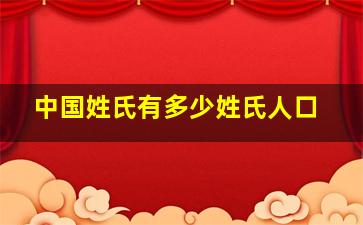 中国姓氏有多少姓氏人口